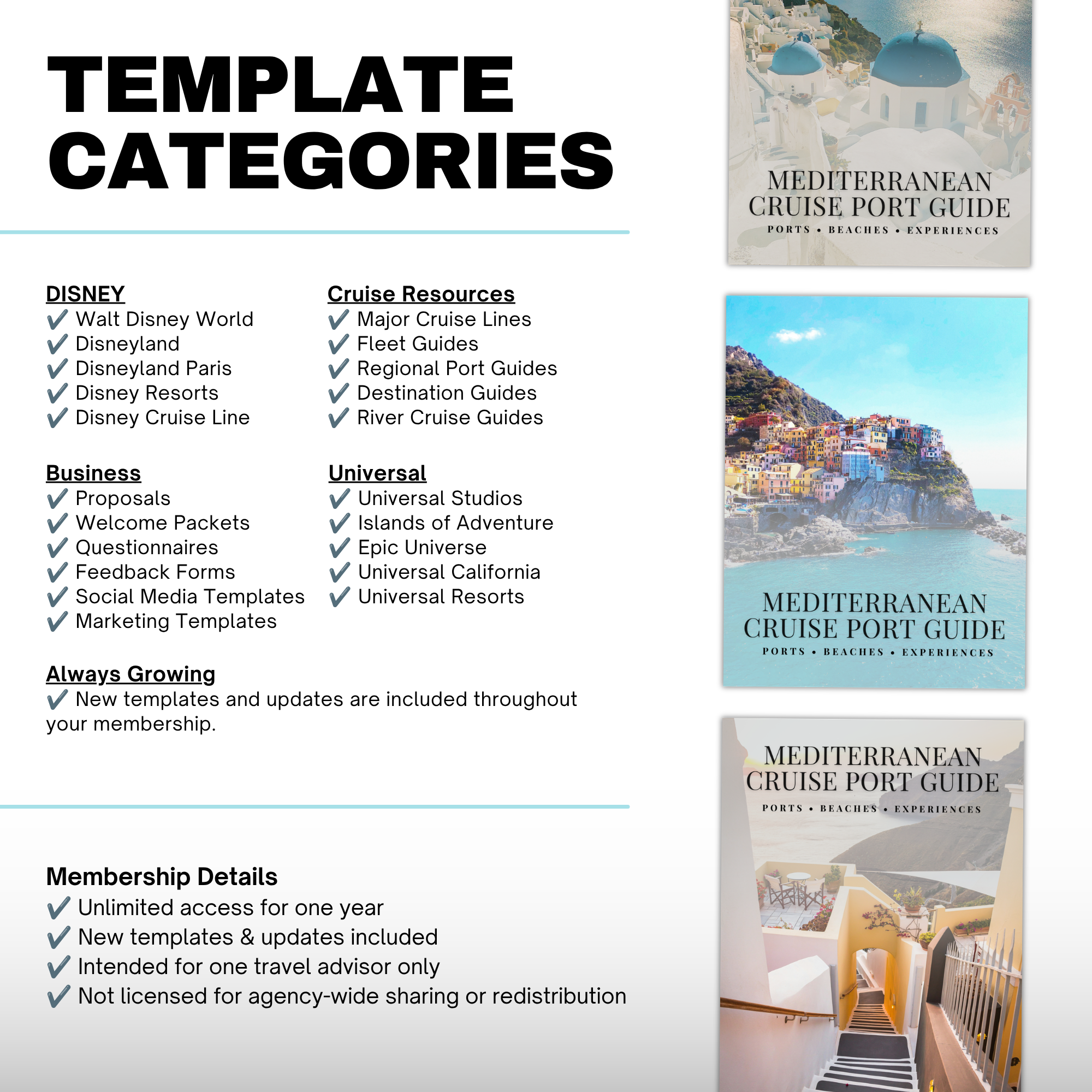 TEMPLATE CATEGORIES

DISNEY
✓ Walt Disney World
✓ Disneyland
✓ Disneyland Paris
✓ Disney Resorts
✓ Disney Cruise Line

Business
✓ Proposals
✓ Welcome Packets
✓ Questionnaires
✓ Feedback Forms
✓ Social Media Templates
✓ Marketing Templates

Cruise Resources
✓ Major Cruise Lines
✓ Fleet Guides
✓ Regional Port Guides
✓ Destination Guides
✓ River Cruise Guides

Universal
✓ Universal Studios
✓ Islands of Adventure
✓ Epic Universe
✓ Universal California
✓ Universal Resorts

Always Growing
✓ New templates and updates are included throughout your membership.

Membership Details
✓ Unlimited access for one year
✓ New templates & updates included
✓ Intended for one travel advisor only
✓ Not licensed for agency-wide sharing or redistribution

MEDITERRANEAN
CRUISE PORT GUIDE
PORTS • BEACHES • EXPERIENCES

MEDITERRANEAN
CRUISE PORT GUIDE
PORTS • BEACHES • EXPERIENCES

MEDITERRANEAN
CRUISE PORT GUIDE
PORTS • BEACHES • EXPERIENCES